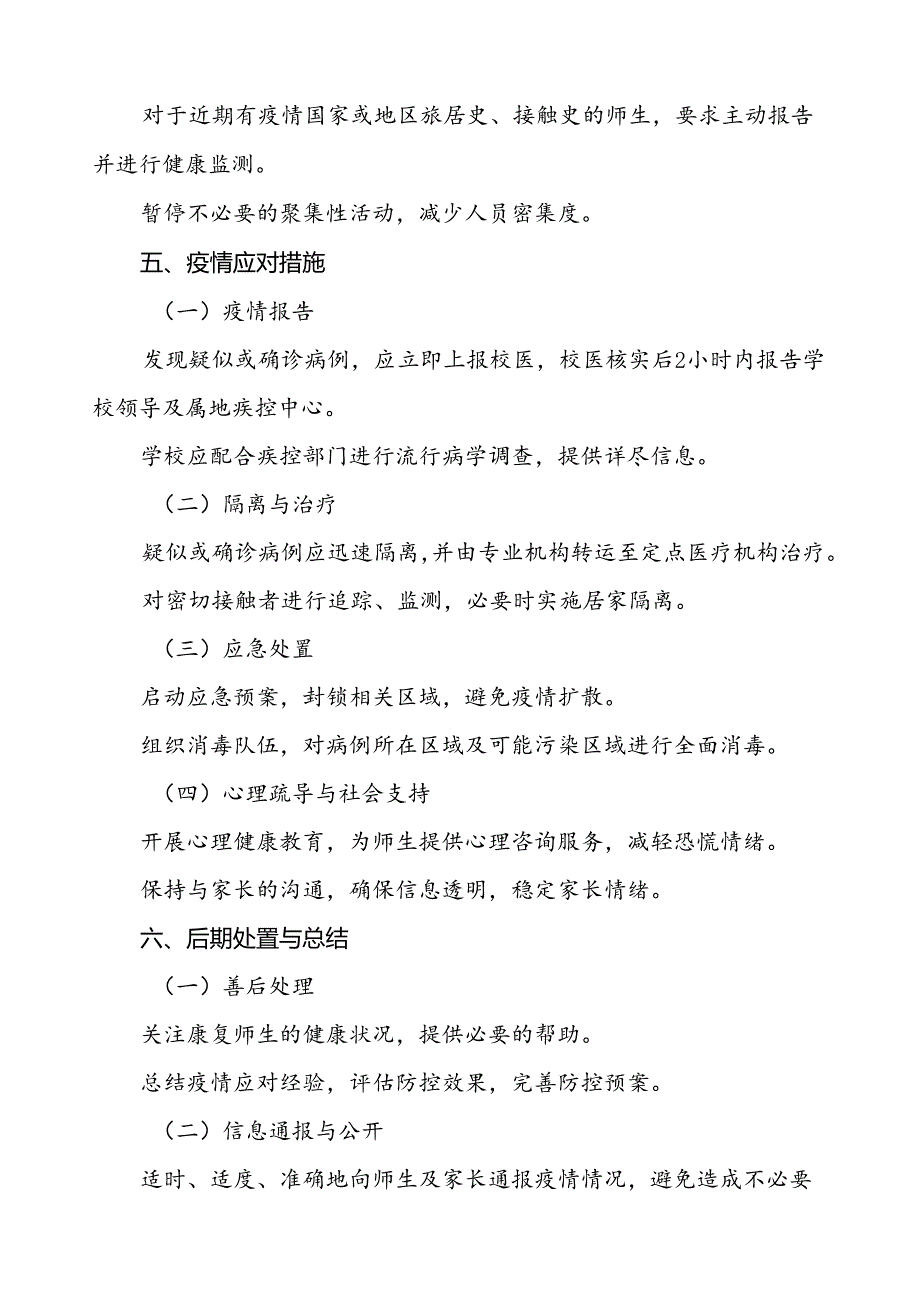 对于近期有疫情国家或地区旅居史、接触史的师生，要求主动报告并进行健康监测。

暂停不必要的聚集性活动，减少人员密集度。

五、疫情应对措施

（一）疫情报告

发现疑似或确诊病例，应立即上报校医，校医核实后2小时内报告学校领导及属地疾控中心。

学校应配合疾控部门进行流行病学调查，提供详尽信息。

（二）隔离与治疗

疑似或确诊病例应迅速隔离，并由专业机构转运至定点医疗机构治疗。

对密切接触者进行追踪、监测，必要时实施居家隔离。

（三）应急处置

启动应急预案，封锁相关区域，避免疫情扩散。

组织消毒队伍，对病例所在区域及可能污染区域进行全面消毒。

（四）心理疏导与社会支持

开展心理健康教育，为师生提供心理咨询服务，减轻恐慌情绪。

保持与家长的沟通，确保信息透明，稳定家长情绪。

六、后期处置与总结

（一）善后处理

关注康复师生的健康状况，提供必要的帮助。

总结疫情应对经验，评估防控效果，完善防控预案。

（二）信息通报与公开

适时、适度、准确地向师生及家长通报疫情情况，避免造成不必要